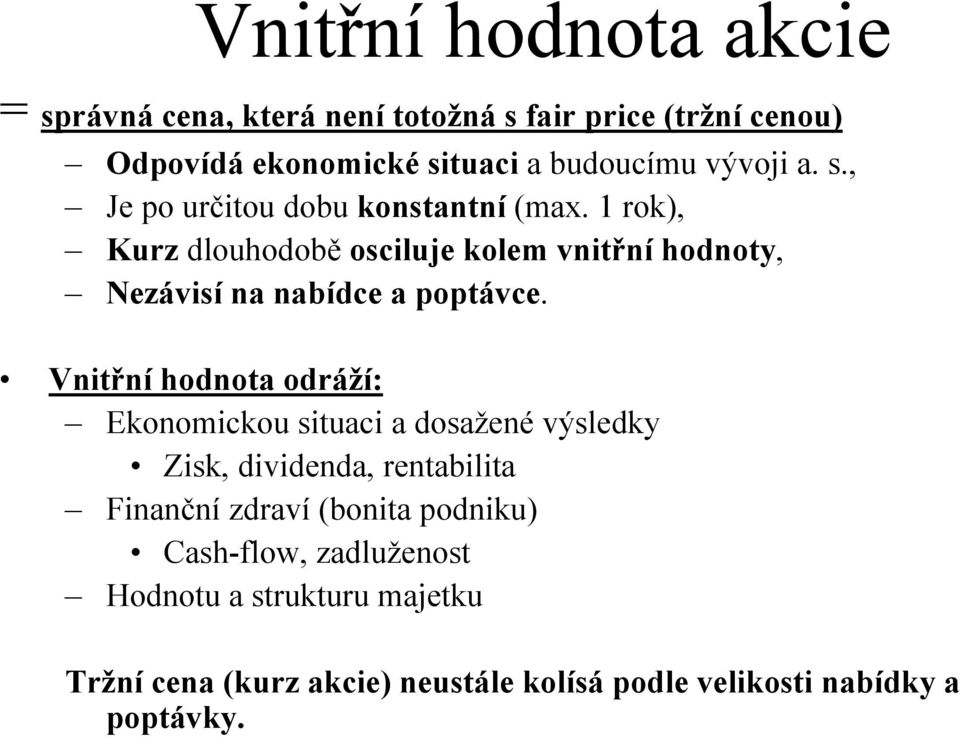 Vnitřní hodnota akcie

= správná cena, která není totožná s fair price (tržní cenou)
– Odpovídá ekonomické situaci a budoucímu vývoji a. s.,
– Je po určitou dobu konstantní (max. 1 rok),
– Kurz dlouhodobě osciluje kolem vnitřní hodnoty,
– Nezávisí na nabídce a poptávce.

• Vnitřní hodnota odráží:
– Ekonomickou situaci a dosažené výsledky
• Zisk, dividenda, rentabilita
– Finanční zdraví (bonita podniku)
• Cash-flow, zadluženost
– Hodnotu a strukturu majetku

Tržní cena (kurz akcie) neustále kolísá podle velikosti nabídky a poptávky.